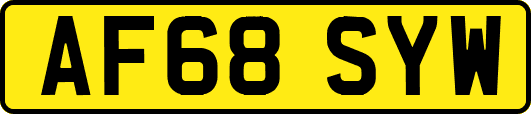 AF68 SYW